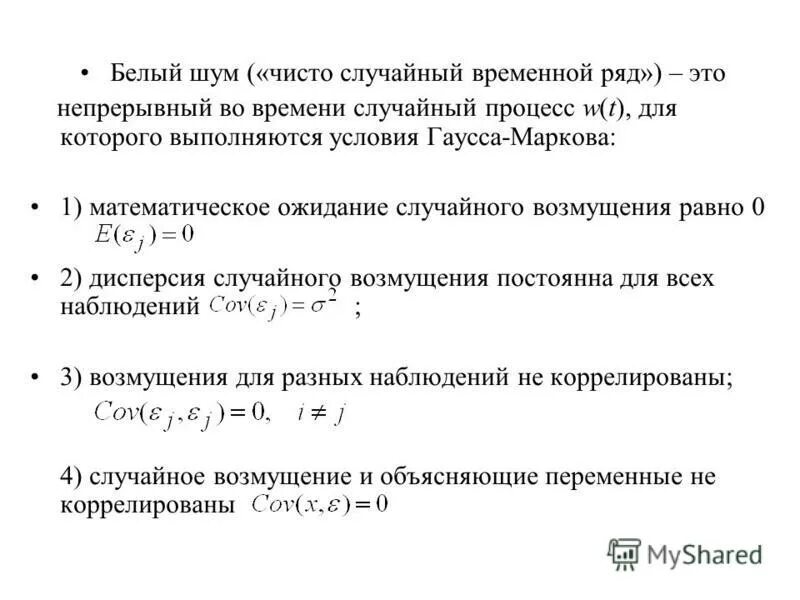 • Белый шум («чисто случайный временной ряд») – это непрерывный во времени случайный процесс $w(t)$, для которого выполняются условия Гаусса-Маркова:

• 1) математическое ожидание случайного возмущения равно 0 $E(\varepsilon_j) = 0$

• 2) дисперсия случайного возмущения постоянна для всех наблюдений $Cov(\varepsilon_j) = \sigma^2$ ;

• 3) возмущения для разных наблюдений не коррелированы; $Cov(\varepsilon_j, \varepsilon_j) = 0, \quad i \neq j$

4) случайное возмущение и объясняющие переменные не коррелированы $Cov(x, \varepsilon) = 0$

MyShared